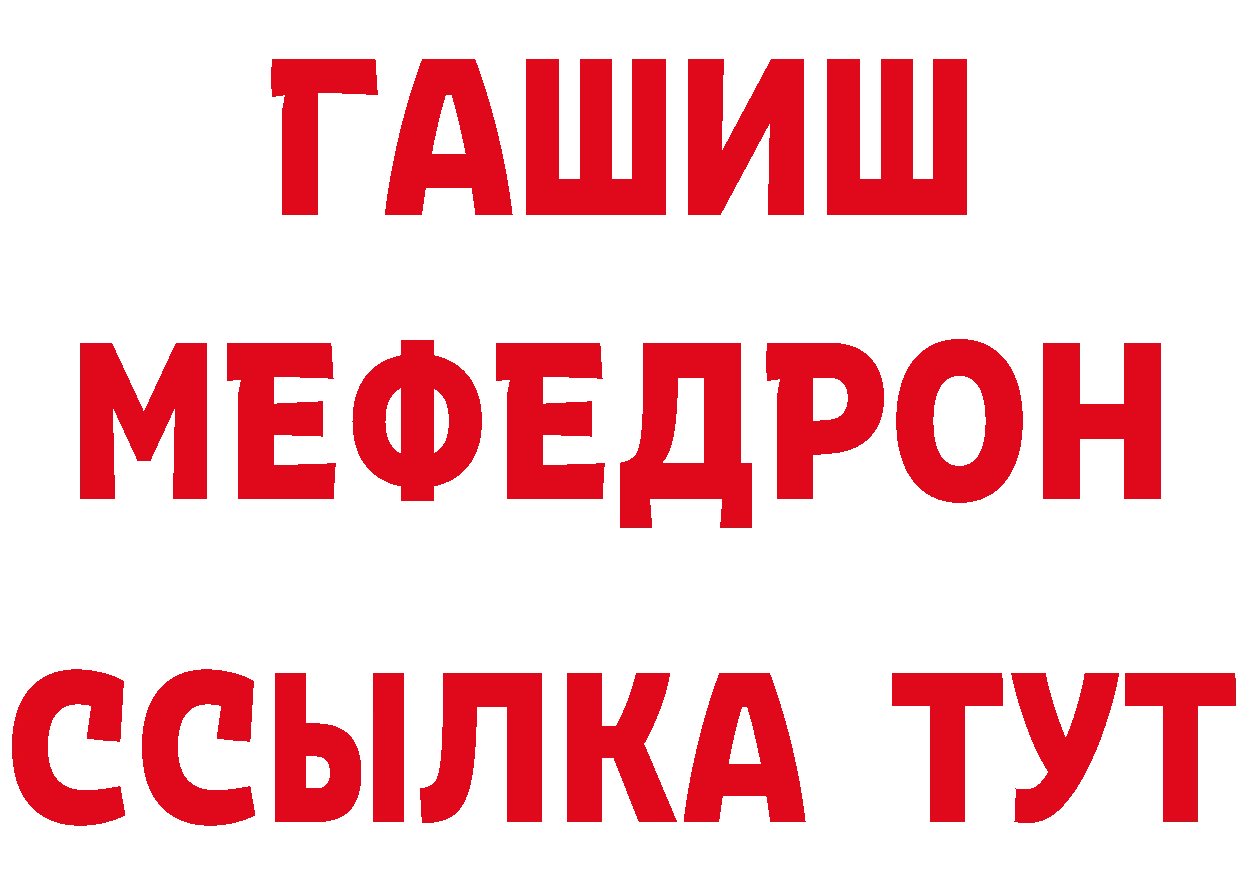 ГАШИШ
МЕФЕДРОН
ССЫЛКА ТУТ